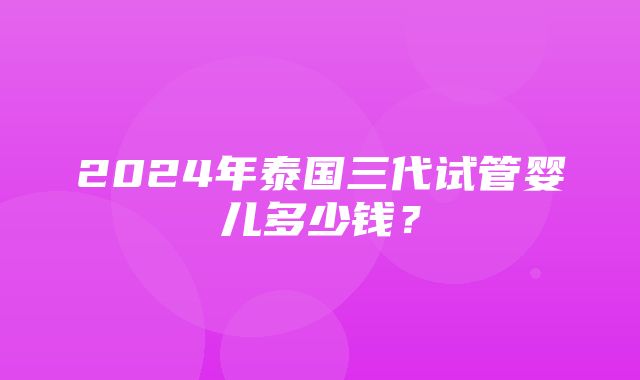 2024年泰国三代试管婴儿多少钱？